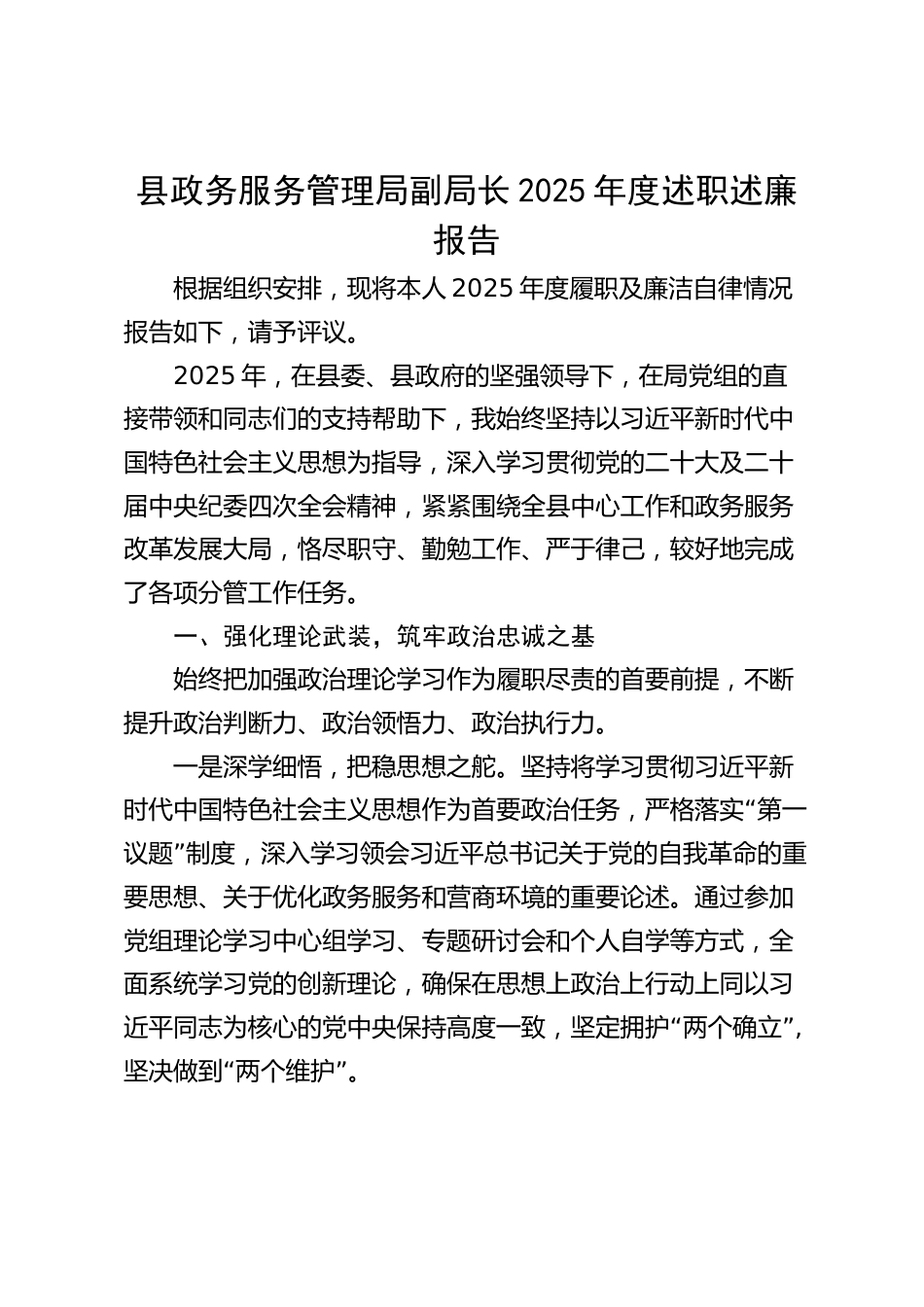 县政务服务管理局副局长 2025 年度述职述廉报告

根据组织安排，现将本人 2025 年度履职及廉洁自律情况报告如下，请予评议。

2025 年，在县委、县政府的坚强领导下，在局党组的直接带领和同志们的支持帮助下，我始终坚持以习近平新时代中国特色社会主义思想为指导，深入学习贯彻党的二十大及二十届中央纪委四次全会精神，紧紧围绕全县中心工作和政务服务改革发展大局，恪尽职守、勤勉工作、严于律己，较好地完成了各项分管工作任务。

一、强化理论武装，筑牢政治忠诚之基

始终把加强政治理论学习作为履职尽责的首要前提，不断提升政治判断力、政治领悟力、政治执行力。

一是深学细悟，把稳思想之舵。坚持将学习贯彻习近平新时代中国特色社会主义思想作为首要政治任务，严格落实“第一议题”制度，深入学习领会习近平总书记关于党的自我革命的重要思想、关于优化政务服务和营商环境的重要论述。通过参加党组理论学习中心组学习、专题研讨会和个人自学等方式，全面系统学习党的创新理论，确保在思想上政治上行动上同以习近平同志为核心的党中央保持高度一致，坚定拥护“两个确立”，坚决做到“两个维护”。